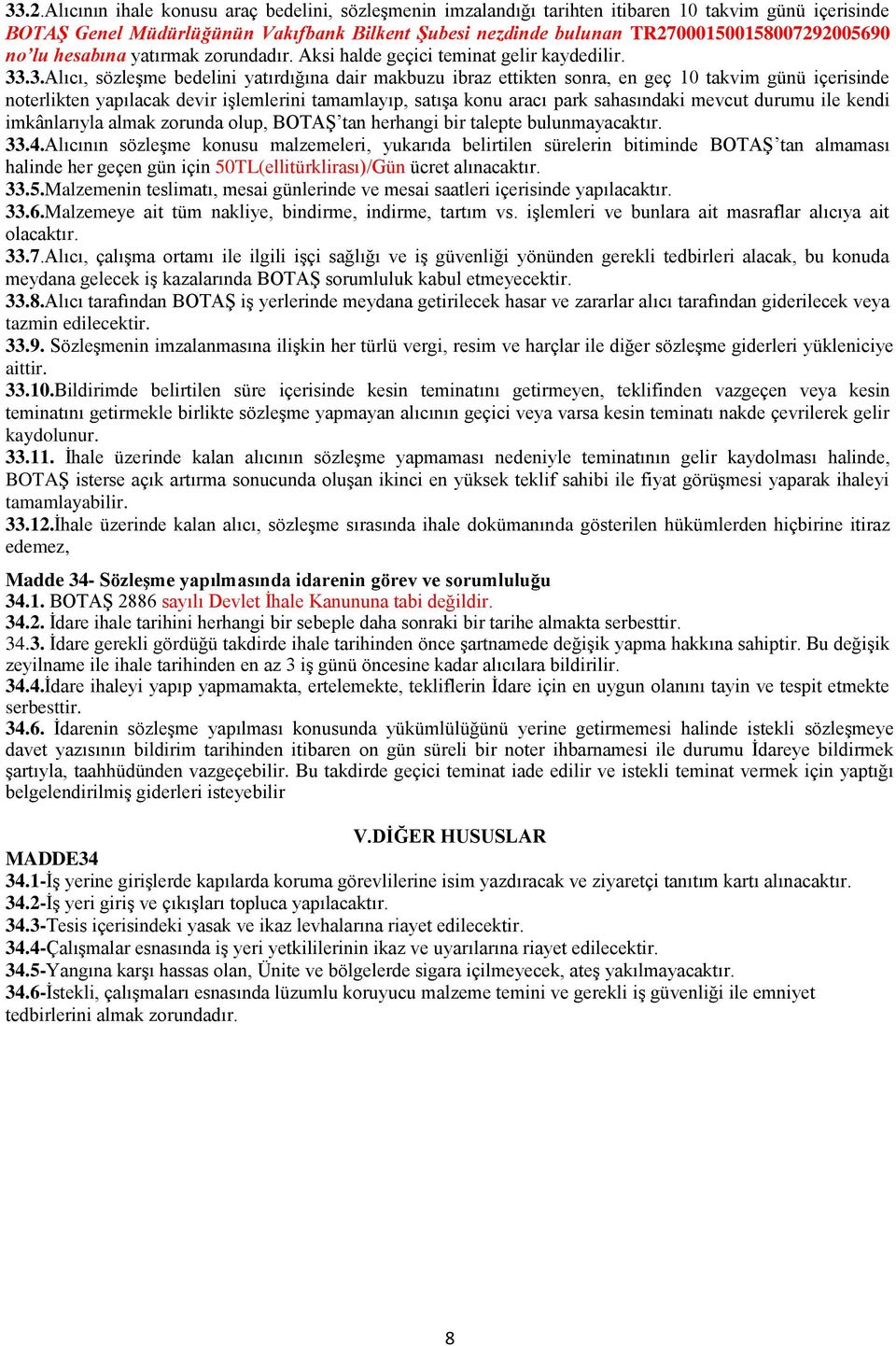 33.2.Alıcının ihale konusu araç bedelini, sözleşmenin imzalandığı tarihten itibaren 10 takvim günü içerisinde BOTAŞ Genel Müdürlüğünün Vakıfbank Bilkent Şubesi nezdinde bulunan TR270001500158007292005690 no'lu hesabına yatırmak zorundadır. Aksi halde geçici teminat gelir kaydedilir.

33.3.Alıcı, sözleşme bedelini yatırdığına dair makbuzu ibraz ettikten sonra, en geç 10 takvim günü içerisinde noterlikten yapılacak devir işlemlerini tamamlayıp, satışa konu aracı park sahasındaki mevcut durumu ile kendi imkânlarıyla almak zorunda olup, BOTAŞ'tan herhangi bir talepte bulunmayacaktır.

33.4.Alıcının sözleşme konusu malzemeleri, yukarıda belirtilen sürelerin bitiminde BOTAŞ'tan almaması halinde her geçen gün için 50TL(ellitürklirası)/Gün ücret alınacaktır.

33.5.Malzemenin teslimatı, mesai günlerinde ve mesai saatleri içerisinde yapılacaktır.

33.6.Malzemeye ait tüm nakliye, bindirme, indirme, tartım vs. işlemleri ve bunlara ait masraflar alıcıya ait olacaktır.

33.7.Alıcı, çalışma ortamı ile ilgili işçi sağlığı ve iş güvenliği yönünden gerekli tedbirleri alacak, bu konuda meydana gelecek iş kazalarında BOTAŞ sorumluluk kabul etmeyecektir.

33.8.Alıcı tarafından BOTAŞ iş yerlerinde meydana getirilecek hasar ve zararlar alıcı tarafından giderilecek veya tazmin edilecektir.

33.9. Sözleşmenin imzalanmasına ilişkin her türlü vergi, resim ve harçlar ile diğer sözleşme giderleri yükleniciye aittir.

33.10.Bildirimde belirtilen süre içerisinde kesin teminatını getirmeyen, teklifinden vazgeçen veya kesin teminatını getirmekle birlikte sözleşme yapmayan alıcının geçici veya varsa kesin teminatı nakde çevrilerek gelir kaydolunur.

33.11. İhale üzerinde kalan alıcının sözleşme yapmaması nedeniyle teminatının gelir kaydolması halinde, BOTAŞ isterse açık artırma sonucunda oluşan ikinci en yüksek teklif sahibi ile fiyat görüşmesi yaparak ihaleyi tamamlayabilir.

33.12.İhale üzerinde kalan alıcı, sözleşme sırasında ihale dokümanında gösterilen hükümlerden hiçbirine itiraz edemez,

Madde 34- Sözleşme yapılmasında idarenin görev ve sorumluluğu
34.1. BOTAŞ 2886 sayılı Devlet İhale Kanununa tabi değildir.
34.2. İdare ihale tarihini herhangi bir sebeple daha sonraki bir tarihe almakta serbesttir.
34.3. İdare gerekli gördüğü takdirde ihale tarihinden önce şartnamede değişik yapma hakkına sahiptir. Bu değişik zeyilname ile ihale tarihinden en az 3 iş günü öncesine kadar alıcılara bildirilir.
34.4.İdare ihaleyi yapıp yapmamakta, ertelemekte, tekliflerin İdare için en uygun olanını tayin ve tespit etmekte serbesttir.
34.6. İdarenin sözleşme yapılması konusunda yükümlülüğünü yerine getirmemesi halinde istekli sözleşmeye davet yazısının bildirim tarihinden itibaren on gün süreli bir noter ihbarnamesi ile durumu İdareye bildirmek şartıyla, taahhüdünden vazgeçebilir. Bu takdirde geçici teminat iade edilir ve istekli teminat vermek için yaptığı belgelendirilmiş giderleri isteyebilir

V.DİĞER HUSUSLAR

MADDE34
34.1-İş yerine girişlerde kapılarda koruma görevlilerine isim yazdıracak ve ziyaretçi tanıtım kartı alınacaktır.
34.2-İş yeri giriş ve çıkışları topluca yapılacaktır.
34.3-Tesis içerisindeki yasak ve ikaz levhalarına riayet edilecektir.
34.4-Çalışmalar esnasında iş yeri yetkililerinin ikaz ve uyarılarına riayet edilecektir.
34.5-Yangına karşı hassas olan, Ünite ve bölgelerde sigara içilmeyecek, ateş yakılmayacaktır.
34.6-İstekli, çalışmaları esnasında lüzumlu koruyucu malzeme temini ve gerekli iş güvenliği ile emniyet tedbirlerini almak zorundadır.

8